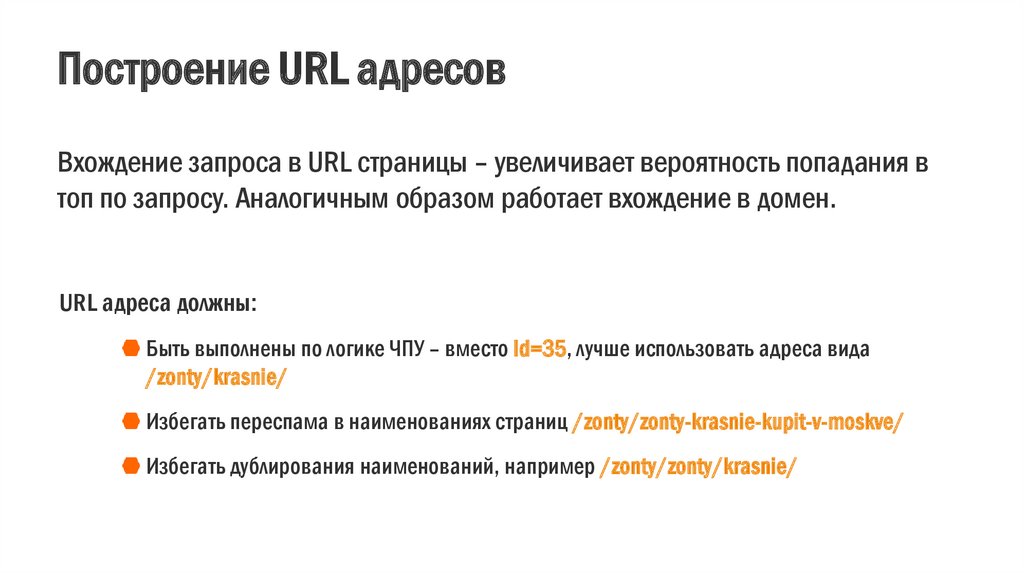 Построение URL адресов

Вхождение запроса в URL страницы – увеличивает вероятность попадания в топ по запросу. Аналогичным образом работает вхождение в домен.

URL адреса должны:

• Быть выполнены по логике ЧПУ – вместо Id=35, лучше использовать адреса вида /zonty/krasnie/

• Избегать переспама в наименованиях страниц /zonty/zonty-krasnie-kupit-v-moskve/

• Избегать дублирования наименований, например /zonty/zonty/krasnie/